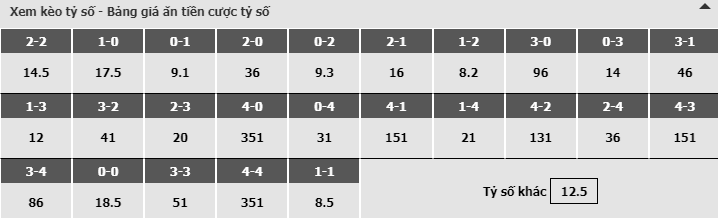 Xem kèo tỷ số - Bảng giá ăn tiền cược tỷ số

| 2-2 | 1-0 | 0-1 | 2-0 | 0-2 | 2-1 | 1-2 | 3-0 | 0-3 | 3-1 |
|---|---|---|---|---|---|---|---|---|---|
| 14.5 | 17.5 | 9.1 | 36 | 9.3 | 16 | 8.2 | 96 | 14 | 46 |
| 1-3 | 3-2 | 2-3 | 4-0 | 0-4 | 4-1 | 1-4 | 4-2 | 2-4 | 4-3 |
| 12 | 41 | 20 | 351 | 31 | 151 | 21 | 131 | 36 | 151 |
| 3-4 | 0-0 | 3-3 | 4-4 | 1-1 | | | | | |
| 86 | 18.5 | 51 | 351 | 8.5 | | | | | |

Tỷ số khác 12.5